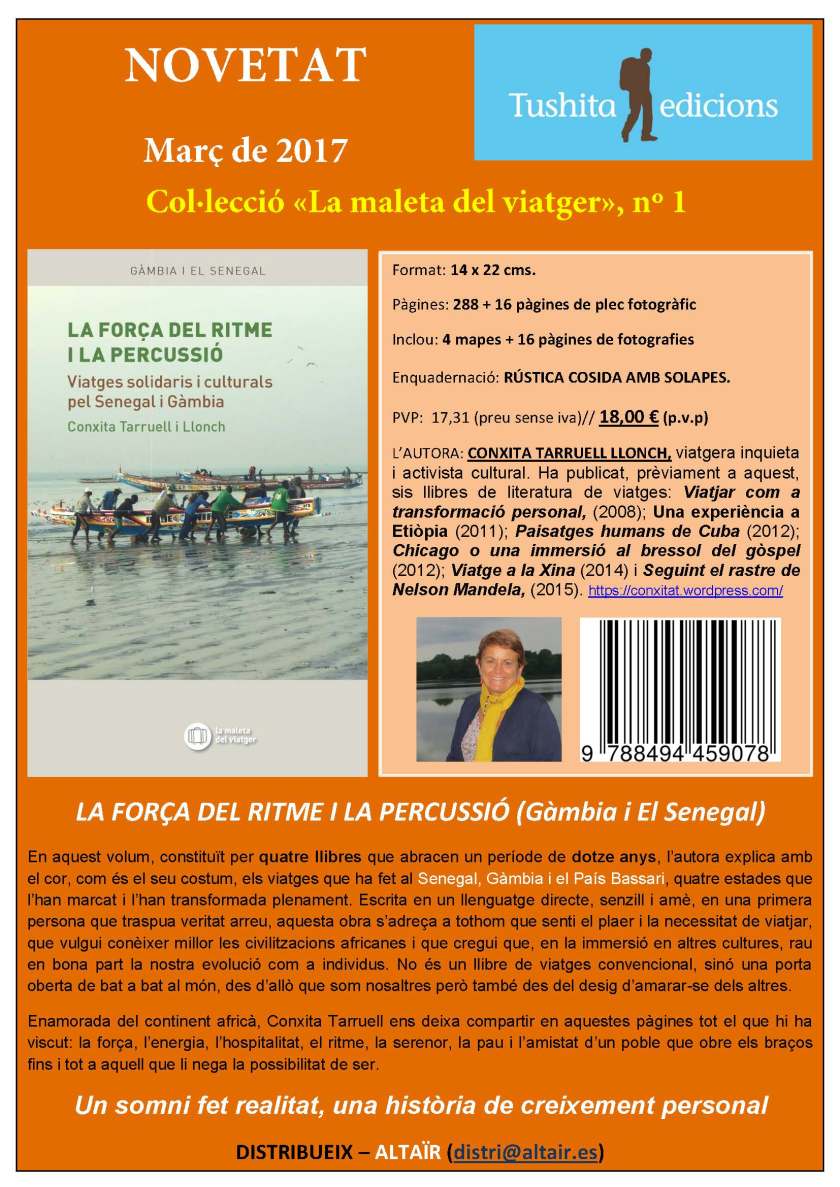 NOVETAT

Tushita edicions

Març de 2017

Col·lecció «La maleta del viatger», nº 1

GÀMBIA I EL SENEGAL

LA FORÇA DEL RITME I LA PERCUSSIÓ

Viatges solidaris i culturals pel Senegal i Gàmbia

Conxita Tarruell i Llonch

la maleta del viatger

Format: 14 x 22 cms.

Pàgines: 288 + 16 pàgines de plec fotogràfic

Inclou: 4 mapes + 16 pàgines de fotografies

Enquadernació: RÚSTICA COSIDA AMB SOLAPES.

PVP: 17,31 (preu sense iva)// 18,00 € (p.v.p)

L'AUTORA: CONXITA TARRUELL LLONCH, viatgera inquieta i activista cultural. Ha publicat, prèviament a aquest, sis llibres de literatura de viatges: Viatjar com a transformació personal, (2008); Una experiència a Etiòpia (2011); Paisatges humans de Cuba (2012); Chicago o una immersió al bressol del gòspel (2012); Viatge a la Xina (2014) i Seguint el rastre de Nelson Mandela, (2015). https://conxitat.wordpress.com/

9 788494 459078

LA FORÇA DEL RITME I LA PERCUSSIÓ (Gàmbia i El Senegal)

En aquest volum, constituït per quatre llibres que abracen un període de dotze anys, l'autora explica amb el cor, com és el seu costum, els viatges que ha fet al Senegal, Gàmbia i el País Bassari, quatre estades que l'han marcat i l'han transformada plenament. Escrita en un llenguatge directe, senzill i amè, en una primera persona que traspua veritat arreu, aquesta obra s'adreça a tothom que senti el plaer i la necessitat de viatjar, que vulgui conèixer millor les civilitzacions africanes i que cregui que, en la immersió en altres cultures, rau en bona part la nostra evolució com a individus. No és un llibre de viatges convencional, sinó una porta oberta de bat a bat al món, des d'allò que som nosaltres però també des del desig d'amarar-se dels altres.

Enamorada del continent africà, Conxita Tarruell ens deixa compartir en aquestes pàgines tot el que hi ha viscut: la força, l'energia, l'hospitalitat, el ritme, la serenor, la pau i l'amistat d'un poble que obre els braços fins i tot a aquell que li nega la possibilitat de ser.

Un somni fet realitat, una història de creixement personal

DISTRIBUEIX – ALTAÏR (distri@altair.es)